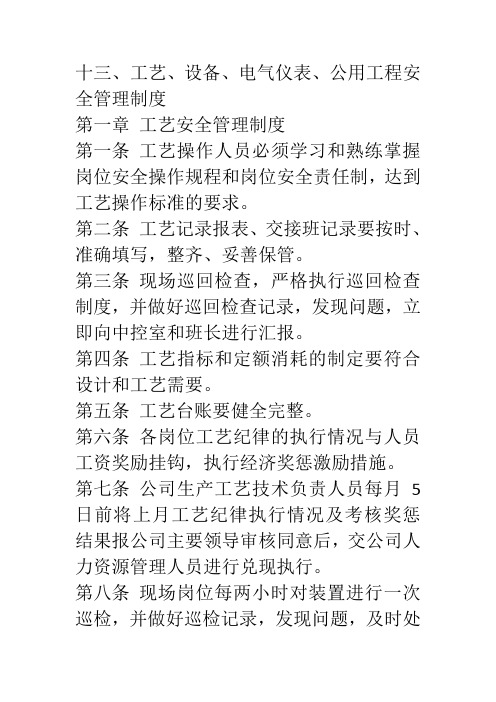 十三、工艺、设备、电气仪表、公用工程安全管理制度

第一章 工艺安全管理制度

第一条 工艺操作人员必须学习和熟练掌握岗位安全操作规程和岗位安全责任制，达到工艺操作标准的要求。

第二条 工艺记录报表、交接班记录要按时、准确填写，整齐、妥善保管。

第三条 现场巡回检查，严格执行巡回检查制度，并做好巡回检查记录，发现问题，立即向中控室和班长进行汇报。

第四条 工艺指标和定额消耗的制定要符合设计和工艺需要。

第五条 工艺台账要健全完整。

第六条 各岗位工艺纪律的执行情况与人员工资奖励挂钩，执行经济奖惩激励措施。

第七条 公司生产工艺技术负责人员每月 5 日前将上月工艺纪律执行情况及考核奖惩结果报公司主要领导审核同意后，交公司人力资源管理人员进行兑现执行。

第八条 现场岗位每两小时对装置进行一次巡检，并做好巡检记录，发现问题，及时处